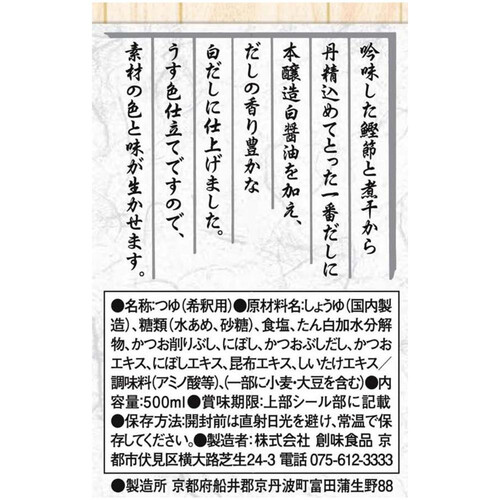 吟味した鰹節と煮干から
丹精込めてとった一番だしに
本醸造白醤油を加え、
だしの香り豊かな
白だしに仕上げました。
うす色仕立てですので、
素材の色と味が生かせます。

●名称:つゆ(希釈用)●原材料名:しょうゆ(国内製造)、糖類(水あめ、砂糖)、食塩、たん白加水分解物、かつお削りぶし、にぼし、かつおぶしだし、かつおエキス、にぼしエキス、昆布エキス、しいたけエキス/調味料(アミノ酸等)、(一部に小麦・大豆を含む)●内容量:500ml●賞味期限:上部シール部に記載●保存方法:開封前は直射日光を避け、常温で保存してください。●製造者:株式会社 創味食品 京都市伏見区横大路芝生24-3 電話 075-612-3333

●製造所 京都府船井郡京丹波町富田蒲生野88